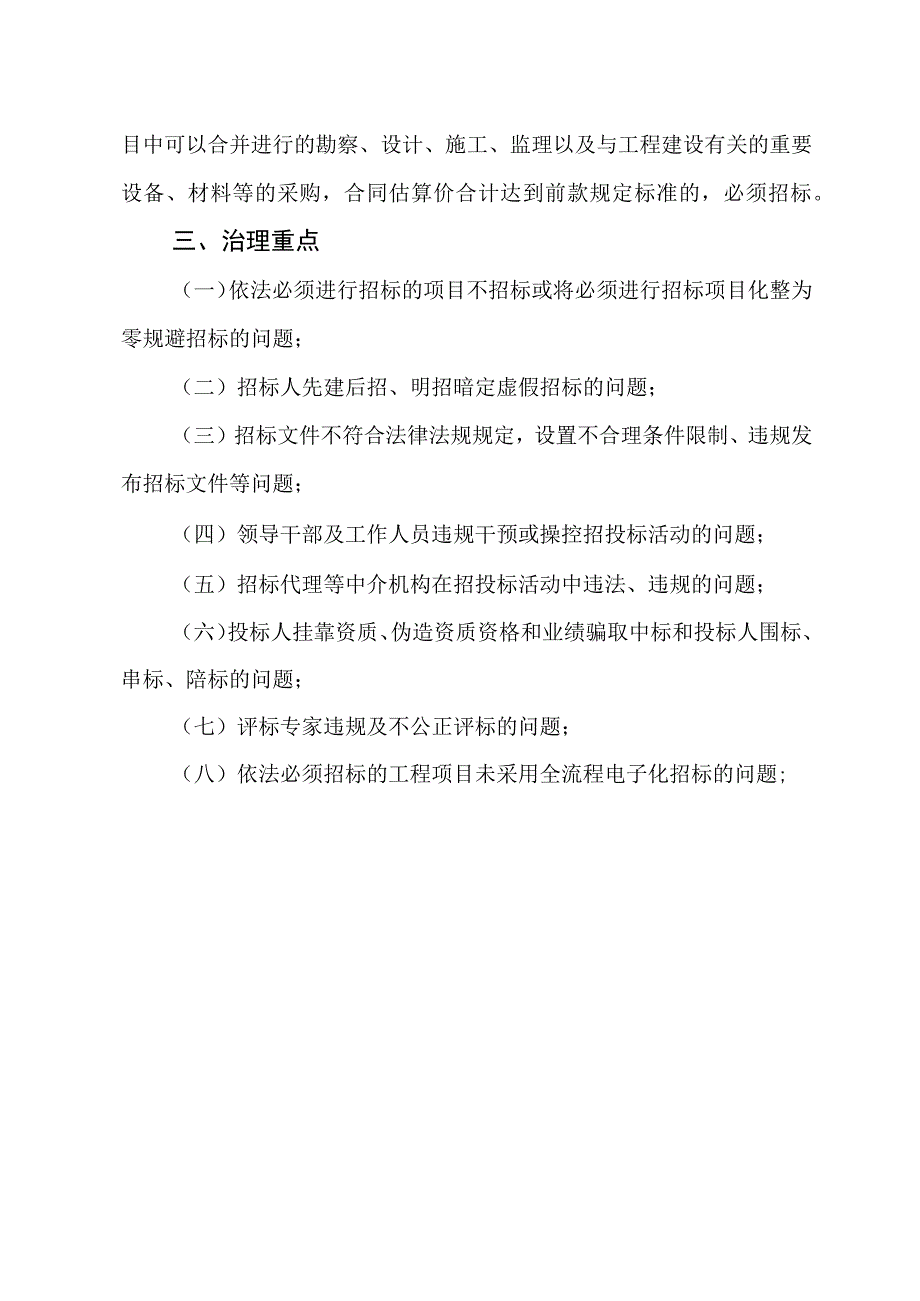 目中可以合并进行的勘察、设计、施工、监理以及与工程建设有关的重要设备、材料等的采购，合同估算价合计达到前款规定标准的，必须招标。

三、治理重点

（一）依法必须进行招标的项目不招标或将必须进行招标项目化整为零规避招标的问题；

（二）招标人先建后招、明招暗定虚假招标的问题；

（三）招标文件不符合法律法规规定，设置不合理条件限制、违规发布招标文件等问题；

（四）领导干部及工作人员违规干预或操控招投标活动的问题；

（五）招标代理等中介机构在招投标活动中违法、违规的问题；

（六）投标人挂靠资质、伪造资质资格和业绩骗取中标和投标人围标、串标、陪标的问题；

（七）评标专家违规及不公正评标的问题；

（八）依法必须招标的工程项目未采用全流程电子化招标的问题；